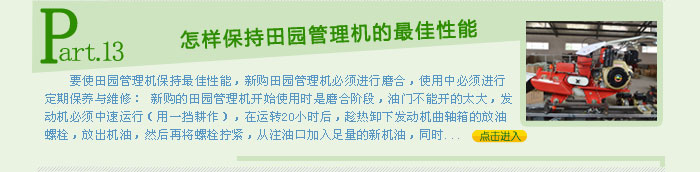 Part.13

怎样保持田园管理机的最佳性能

要使田园管理机保持最佳性能，新购田园管理机必须进行磨合，使用中必须进行定期保养与维修： 新购的田园管理机开始使用时是磨合阶段，油门不能开的太大，发动机必须中速运行（用一挡耕作），在运转20小时后，趁热卸下发动机曲轴箱的放油螺栓，放出机油，然后再将螺栓拧紧，从注油口加入足量的新机油，同时...

点击进入